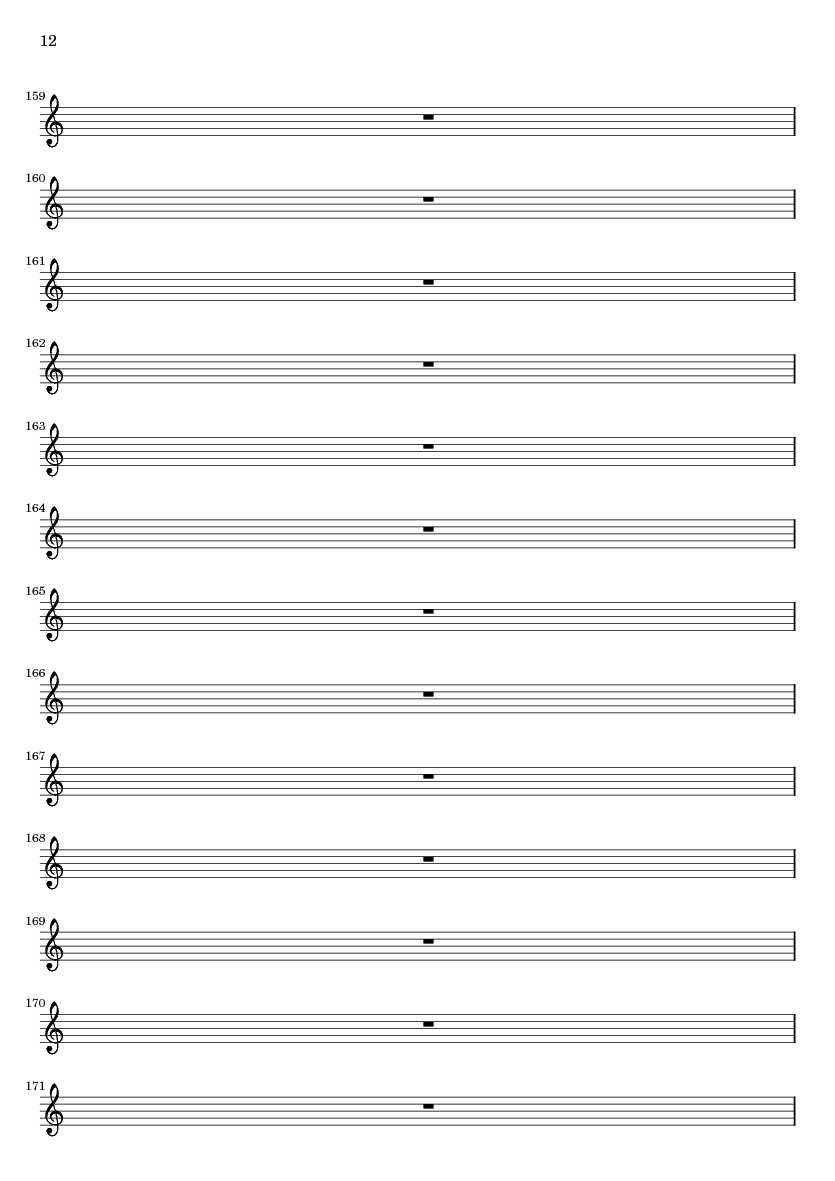 12

159

160

161

162

163

164

165

166

167

168

169

170

171